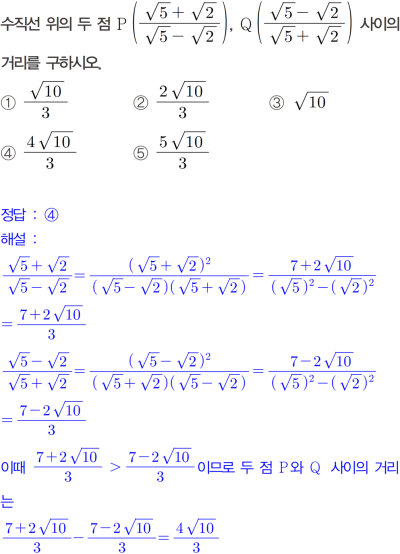 수직선 위의 두 점 $P\left(\frac{\sqrt{5}+\sqrt{2}}{\sqrt{5}-\sqrt{2}}\right)$, $Q\left(\frac{\sqrt{5}-\sqrt{2}}{\sqrt{5}+\sqrt{2}}\right)$ 사이의 거리를 구하시오.

① $\frac{\sqrt{10}}{3}$ ② $\frac{2\sqrt{10}}{3}$ ③ $\sqrt{10}$

④ $\frac{4\sqrt{10}}{3}$ ⑤ $\frac{5\sqrt{10}}{3}$

정답 : ④

해설 :

$\frac{\sqrt{5}+\sqrt{2}}{\sqrt{5}-\sqrt{2}}=\frac{(\sqrt{5}+\sqrt{2})^2}{(\sqrt{5}-\sqrt{2})(\sqrt{5}+\sqrt{2})}=\frac{7+2\sqrt{10}}{(\sqrt{5})^2-(\sqrt{2})^2}$

$=\frac{7+2\sqrt{10}}{3}$

$\frac{\sqrt{5}-\sqrt{2}}{\sqrt{5}+\sqrt{2}}=\frac{(\sqrt{5}-\sqrt{2})^2}{(\sqrt{5}+\sqrt{2})(\sqrt{5}-\sqrt{2})}=\frac{7-2\sqrt{10}}{(\sqrt{5})^2-(\sqrt{2})^2}$

$=\frac{7-2\sqrt{10}}{3}$

이때 $\frac{7+2\sqrt{10}}{3}>\frac{7-2\sqrt{10}}{3}$ 이므로 두 점 P와 Q 사이의 거리는

$\frac{7+2\sqrt{10}}{3}-\frac{7-2\sqrt{10}}{3}=\frac{4\sqrt{10}}{3}$